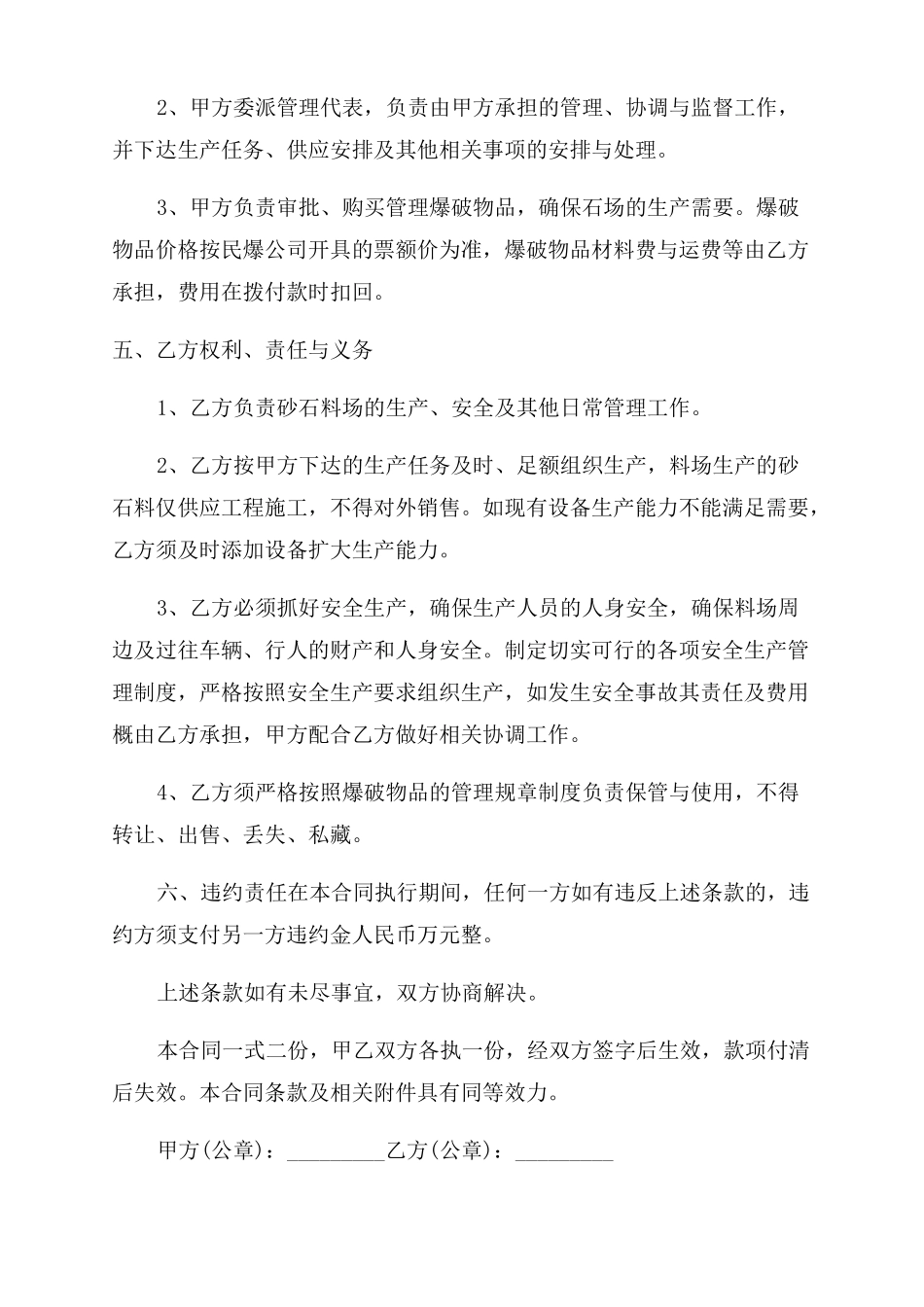 2、甲方委派管理代表，负责由甲方承担的管理、协调与监督工作，并下达生产任务、供应安排及其他相关事项的安排与处理。

3、甲方负责审批、购买管理爆破物品，确保石场的生产需要。爆破物品价格按民爆公司开具的票额价为准，爆破物品材料费与运费等由乙方承担，费用在拨付款时扣回。

五、乙方权利、责任与义务

1、乙方负责砂石料场的生产、安全及其他日常管理工作。

2、乙方按甲方下达的生产任务及时、足额组织生产，料场生产的砂石料仅供应工程施工，不得对外销售。如现有设备生产能力不能满足需要，乙方须及时添加设备扩大生产能力。

3、乙方必须抓好安全生产，确保生产人员的人身安全，确保料场周边及过往车辆、行人的财产和人身安全。制定切实可行的各项安全生产管理制度，严格按照安全生产要求组织生产，如发生安全事故其责任及费用概由乙方承担，甲方配合乙方做好相关协调工作。

4、乙方须严格按照爆破物品的管理规章制度负责保管与使用，不得转让、出售、丢失、私藏。

六、违约责任在本合同执行期间，任何一方如有违反上述条款的，违约方须支付另一方违约金人民币万元整。

上述条款如有未尽事宜，双方协商解决。

本合同一式二份，甲乙双方各执一份，经双方签字后生效，款项付清后失效。本合同条款及相关附件具有同等效力。

甲方(公章)：_________乙方(公章)：_________